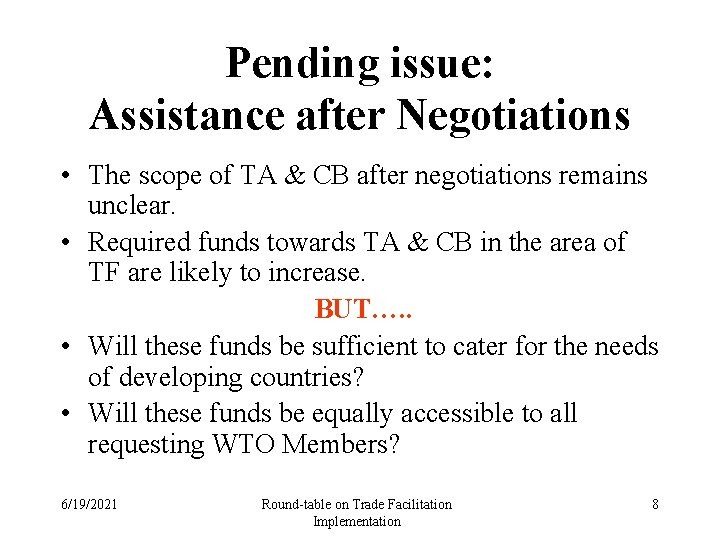 Pending issue:
Assistance after Negotiations

• The scope of TA & CB after negotiations remains unclear.
• Required funds towards TA & CB in the area of TF are likely to increase.

BUT…..

• Will these funds be sufficient to cater for the needs of developing countries?
• Will these funds be equally accessible to all requesting WTO Members?

6/19/2021

Round-table on Trade Facilitation Implementation

8